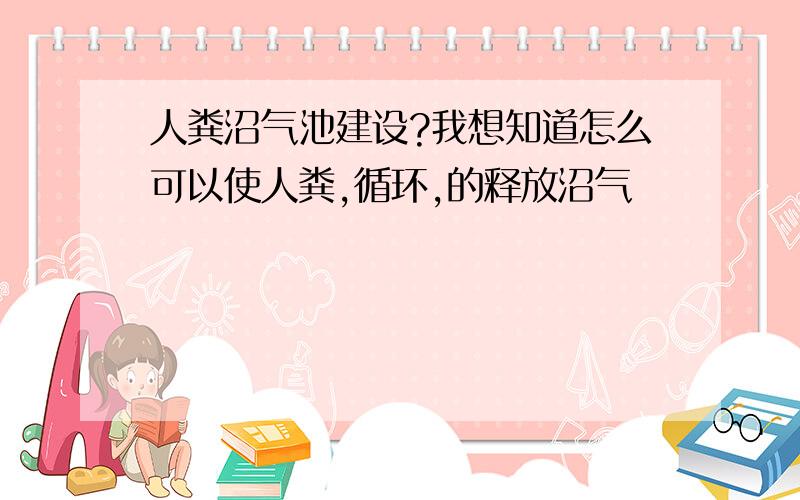 人粪沼气池建设?我想知道怎么可以使人粪,循环,的释放沼气